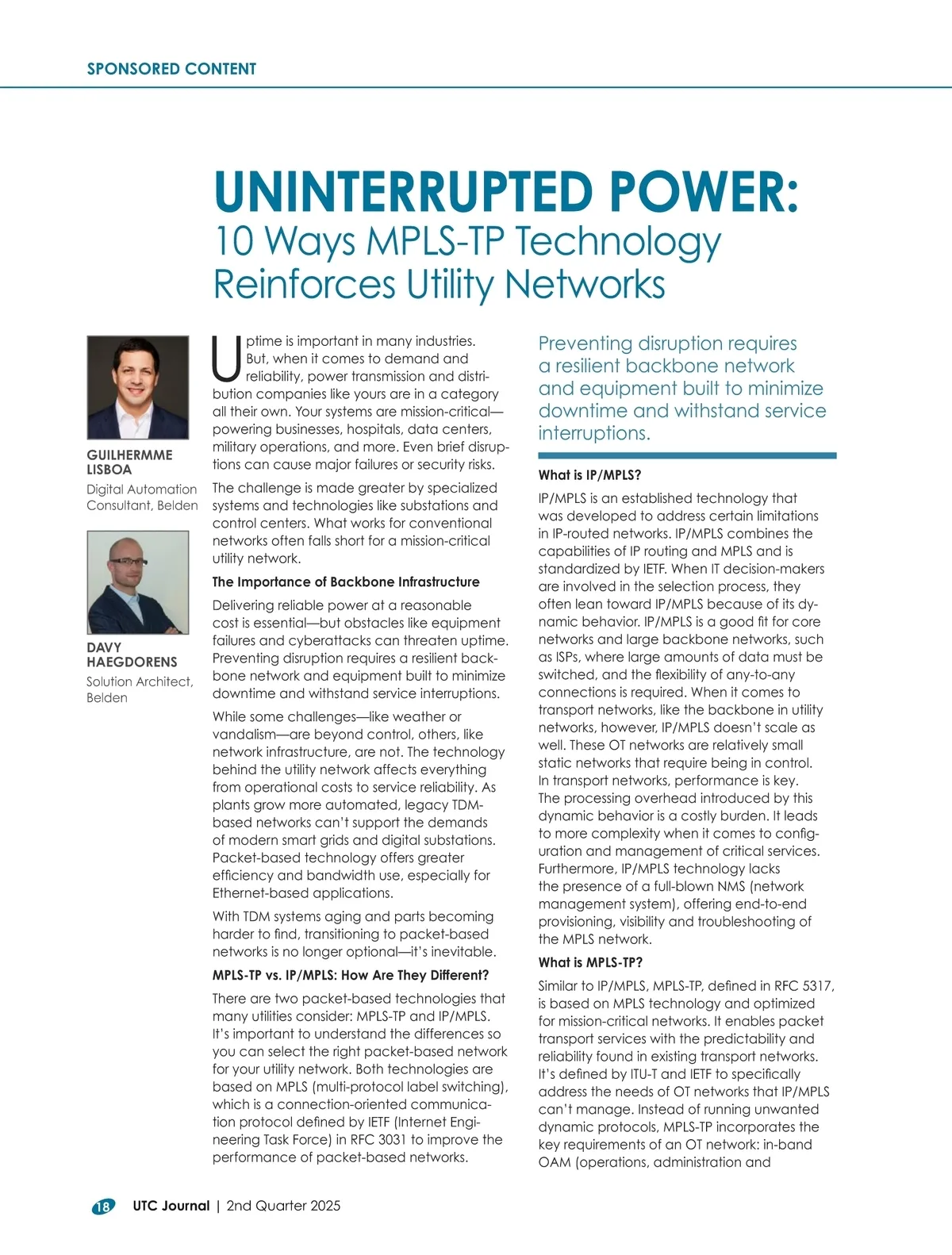 SPONSORED CONTENT

UNINTERRUPTED POWER:
10 Ways MPLS-TP Technology Reinforces Utility Networks

GUILHERMME LISBOA
Digital Automation Consultant, Belden

DAVY HAEGDORENS
Solution Architect, Belden

Uptime is important in many industries. But, when it comes to demand and reliability, power transmission and distribution companies like yours are in a category all their own. Your systems are mission-critical—powering businesses, hospitals, data centers, military operations, and more. Even brief disruptions can cause major failures or security risks.

The challenge is made greater by specialized systems and technologies like substations and control centers. What works for conventional networks often falls short for a mission-critical utility network.

The Importance of Backbone Infrastructure

Delivering reliable power at a reasonable cost is essential—but obstacles like equipment failures and cyberattacks can threaten uptime. Preventing disruption requires a resilient backbone network and equipment built to minimize downtime and withstand service interruptions.

While some challenges—like weather or vandalism—are beyond control, others, like network infrastructure, are not. The technology behind the utility network affects everything from operational costs to service reliability. As plants grow more automated, legacy TDM-based networks can't support the demands of modern smart grids and digital substations. Packet-based technology offers greater efficiency and bandwidth use, especially for Ethernet-based applications.

With TDM systems aging and parts becoming harder to find, transitioning to packet-based networks is no longer optional—it's inevitable.

MPLS-TP vs. IP/MPLS: How Are They Different?

There are two packet-based technologies that many utilities consider: MPLS-TP and IP/MPLS. It's important to understand the differences so you can select the right packet-based network for your utility network. Both technologies are based on MPLS (multi-protocol label switching), which is a connection-oriented communication protocol defined by IETF (Internet Engineering Task Force) in RFC 3031 to improve the performance of packet-based networks.

Preventing disruption requires a resilient backbone network and equipment built to minimize downtime and withstand service interruptions.

What is IP/MPLS?

IP/MPLS is an established technology that was developed to address certain limitations in IP-routed networks. IP/MPLS combines the capabilities of IP routing and MPLS and is standardized by IETF. When IT decision-makers are involved in the selection process, they often lean toward IP/MPLS because of its dynamic behavior. IP/MPLS is a good fit for core networks and large backbone networks, such as ISPs, where large amounts of data must be switched, and the flexibility of any-to-any connections is required. When it comes to transport networks, like the backbone in utility networks, however, IP/MPLS doesn't scale as well. These OT networks are relatively small static networks that require being in control. In transport networks, performance is key. The processing overhead introduced by this dynamic behavior is a costly burden. It leads to more complexity when it comes to configuration and management of critical services. Furthermore, IP/MPLS technology lacks the presence of a full-blown NMS (network management system), offering end-to-end provisioning, visibility and troubleshooting of the MPLS network.

What is MPLS-TP?

Similar to IP/MPLS, MPLS-TP, defined in RFC 5317, is based on MPLS technology and optimized for mission-critical networks. It enables packet transport services with the predictability and reliability found in existing transport networks. It's defined by ITU-T and IETF to specifically address the needs of OT networks that IP/MPLS can't manage. Instead of running unwanted dynamic protocols, MPLS-TP incorporates the key requirements of an OT network: in-band OAM (operations, administration and

18 UTC Journal | 2nd Quarter 2025